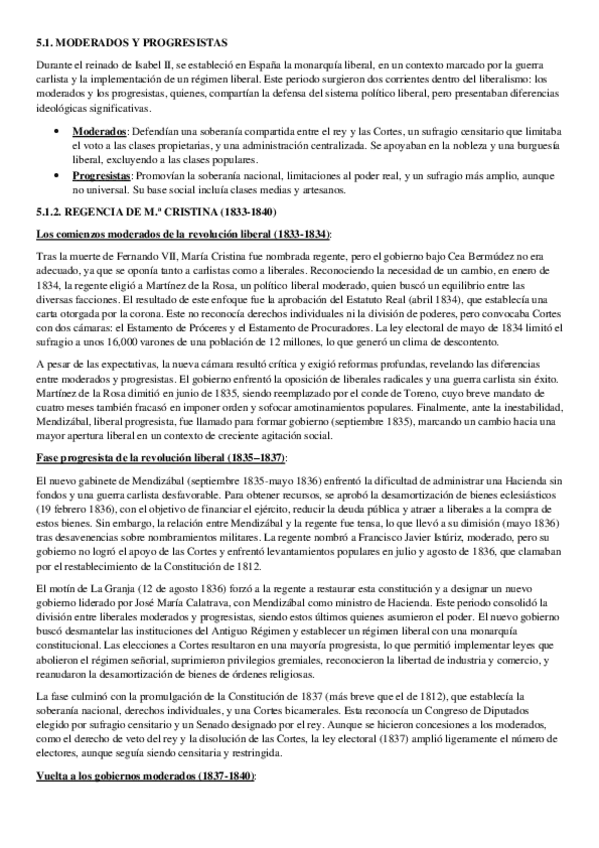 5.1. MODERADOS Y PROGRESISTAS

Durante el reinado de Isabel II, se estableció en España la monarquía liberal, en un contexto marcado por la guerra carlista y la implementación de un régimen liberal. Este periodo surgieron dos corrientes dentro del liberalismo: los moderados y los progresistas, quienes, compartían la defensa del sistema político liberal, pero presentaban diferencias ideológicas significativas.

• Moderados: Defendían una soberanía compartida entre el rey y las Cortes, un sufragio censitario que limitaba el voto a las clases propietarias, y una administración centralizada. Se apoyaban en la nobleza y una burguesía liberal, excluyendo a las clases populares.
• Progresistas: Promovían la soberanía nacional, limitaciones al poder real, y un sufragio más amplio, aunque no universal. Su base social incluía clases medias y artesanos.

5.1.2. REGENCIA DE M.ª CRISTINA (1833-1840)

Los comienzos moderados de la revolución liberal (1833-1834):

Tras la muerte de Fernando VII, María Cristina fue nombrada regente, pero el gobierno bajo Cea Bermúdez no era adecuado, ya que se oponía tanto a carlistas como a liberales. Reconociendo la necesidad de un cambio, en enero de 1834, la regente eligió a Martínez de la Rosa, un político liberal moderado, quien buscó un equilibrio entre las diversas facciones. El resultado de este enfoque fue la aprobación del Estatuto Real (abril 1834), que establecía una carta otorgada por la corona. Este no reconocía derechos individuales ni la división de poderes, pero convocaba Cortes con dos cámaras: el Estamento de Próceres y el Estamento de Procuradores. La ley electoral de mayo de 1834 limitó el sufragio a unos 16,000 varones de una población de 12 millones, lo que generó un clima de descontento.

A pesar de las expectativas, la nueva cámara resultó crítica y exigió reformas profundas, revelando las diferencias entre moderados y progresistas. El gobierno enfrentó la oposición de liberales radicales y una guerra carlista sin éxito. Martínez de la Rosa dimitió en junio de 1835, siendo reemplazado por el conde de Toreno, cuyo breve mandato de cuatro meses también fracasó en imponer orden y sofocar amotinamientos populares. Finalmente, ante la inestabilidad, Mendizábal, liberal progresista, fue llamado para formar gobierno (septiembre 1835), marcando un cambio hacia una mayor apertura liberal en un contexto de creciente agitación social.

Fase progresista de la revolución liberal (1835–1837):

El nuevo gabinete de Mendizábal (septiembre 1835-mayo 1836) enfrentó la dificultad de administrar una Hacienda sin fondos y una guerra carlista desfavorable. Para obtener recursos, se aprobó la desamortización de bienes eclesiásticos (19 febrero 1836), con el objetivo de financiar el ejército, reducir la deuda pública y atraer a liberales a la compra de estos bienes. Sin embargo, la relación entre Mendizábal y la regente fue tensa, lo que llevó a su dimisión (mayo 1836) tras desavenencias sobre nombramientos militares. La regente nombró a Francisco Javier Istúriz, moderado, pero su gobierno no logró el apoyo de las Cortes y enfrentó levantamientos populares en julio y agosto de 1836, que clamaban por el restablecimiento de la Constitución de 1812.

El motín de La Granja (12 de agosto 1836) forzó a la regente a restaurar esta constitución y a designar un nuevo gobierno liderado por José María Calatrava, con Mendizábal como ministro de Hacienda. Este periodo consolidó la división entre liberales moderados y progresistas, siendo estos últimos quienes asumieron el poder. El nuevo gobierno buscó desmantelar las instituciones del Antiguo Régimen y establecer un régimen liberal con una monarquía constitucional. Las elecciones a Cortes resultaron en una mayoría progresista, lo que permitió implementar leyes que abolieron el régimen señorial, suprimieron privilegios gremiales, reconocieron la libertad de industria y comercio, y reanudaron la desamortización de bienes de órdenes religiosas.

La fase culminó con la promulgación de la Constitución de 1837 (más breve que el de 1812), que establecía la soberanía nacional, derechos individuales, y una Cortes bicamerales. Esta reconocía un Congreso de Diputados elegido por sufragio censitario y un Senado designado por el rey. Aunque se hicieron concesiones a los moderados, como el derecho de veto del rey y la disolución de las Cortes, la ley electoral (1837) amplió ligeramente el número de electores, aunque seguía siendo censitaria y restringida.

Vuelta a los gobiernos moderados (1837-1840):